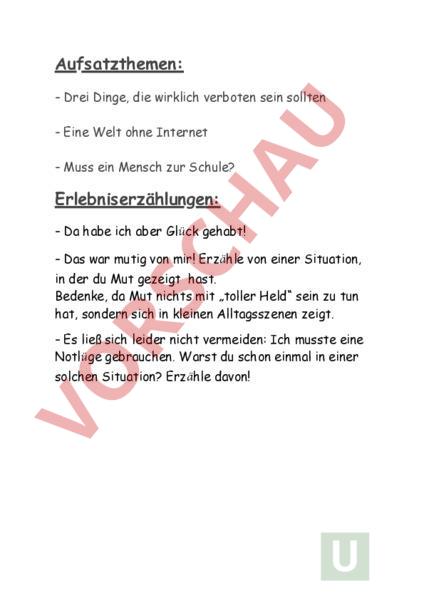 Aufsatzthemen:

- Drei Dinge, die wirklich verboten sein sollten

- Eine Welt ohne Internet

- Muss ein Mensch zur Schule?

Erlebniserzählungen:

- Da habe ich aber Glück gehabt!

- Das war mutig von mir! Erzähle von einer Situation, in der du Mut gezeigt hast.
Bedenke, da Mut nichts mit „toller Held" sein zu tun hat, sondern sich in kleinen Alltagsszenen zeigt.

- Es ließ sich leider nicht vermeiden: Ich musste eine Notlüge gebrauchen. Warst du schon einmal in einer solchen Situation? Erzähle davon!

VORSCHAU

U